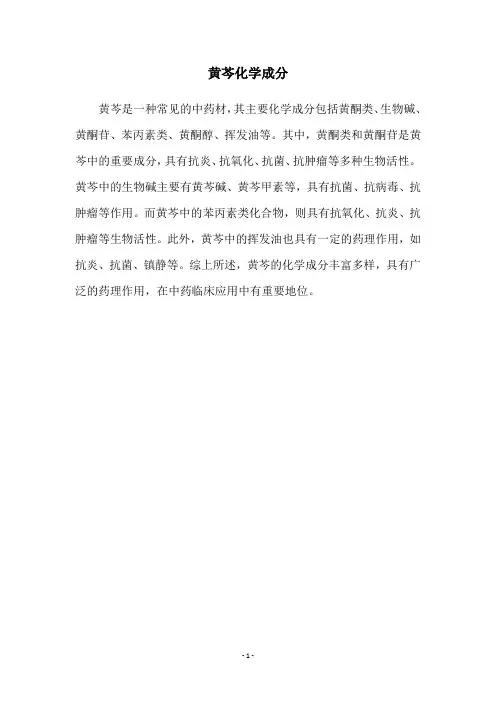 黄芩化学成分

黄芩是一种常见的中药材，其主要化学成分包括黄酮类、生物碱、黄酮苷、苯丙素类、黄酮醇、挥发油等。其中，黄酮类和黄酮苷是黄芩中的重要成分，具有抗炎、抗氧化、抗菌、抗肿瘤等多种生物活性。黄芩中的生物碱主要有黄芩碱、黄芩甲素等，具有抗菌、抗病毒、抗肿瘤等作用。而黄芩中的苯丙素类化合物，则具有抗氧化、抗炎、抗肿瘤等生物活性。此外，黄芩中的挥发油也具有一定的药理作用，如抗炎、抗菌、镇静等。综上所述，黄芩的化学成分丰富多样，具有广泛的药理作用，在中药临床应用中有重要地位。

- 1 -